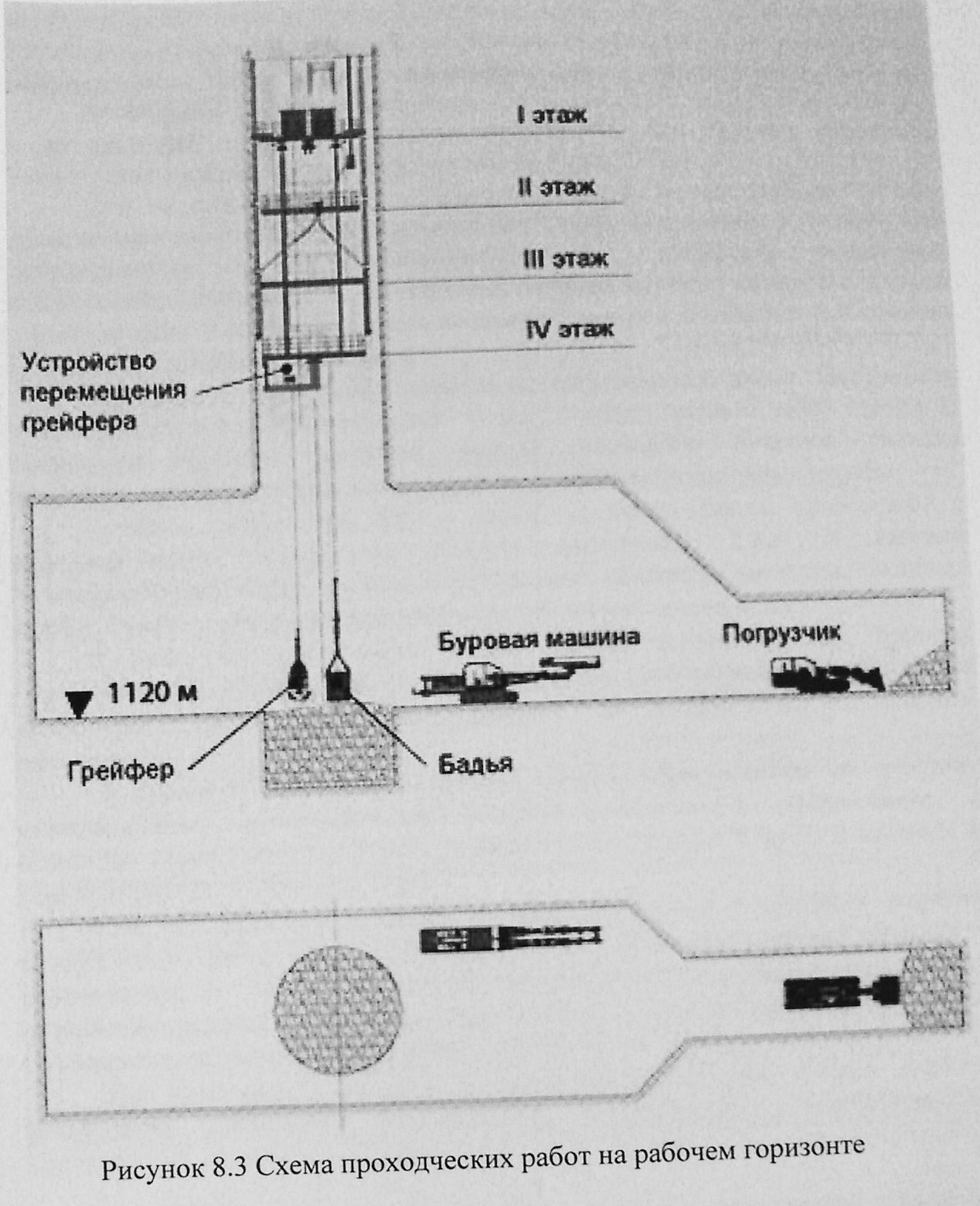 I этаж

II этаж

III этаж

IV этаж

Устройство перемещения грейфера

Буровая машина

Погрузчик

1120 м

Грейфер

Бадья

Рисунок 8.3 Схема проходческих работ на рабочем горизонте